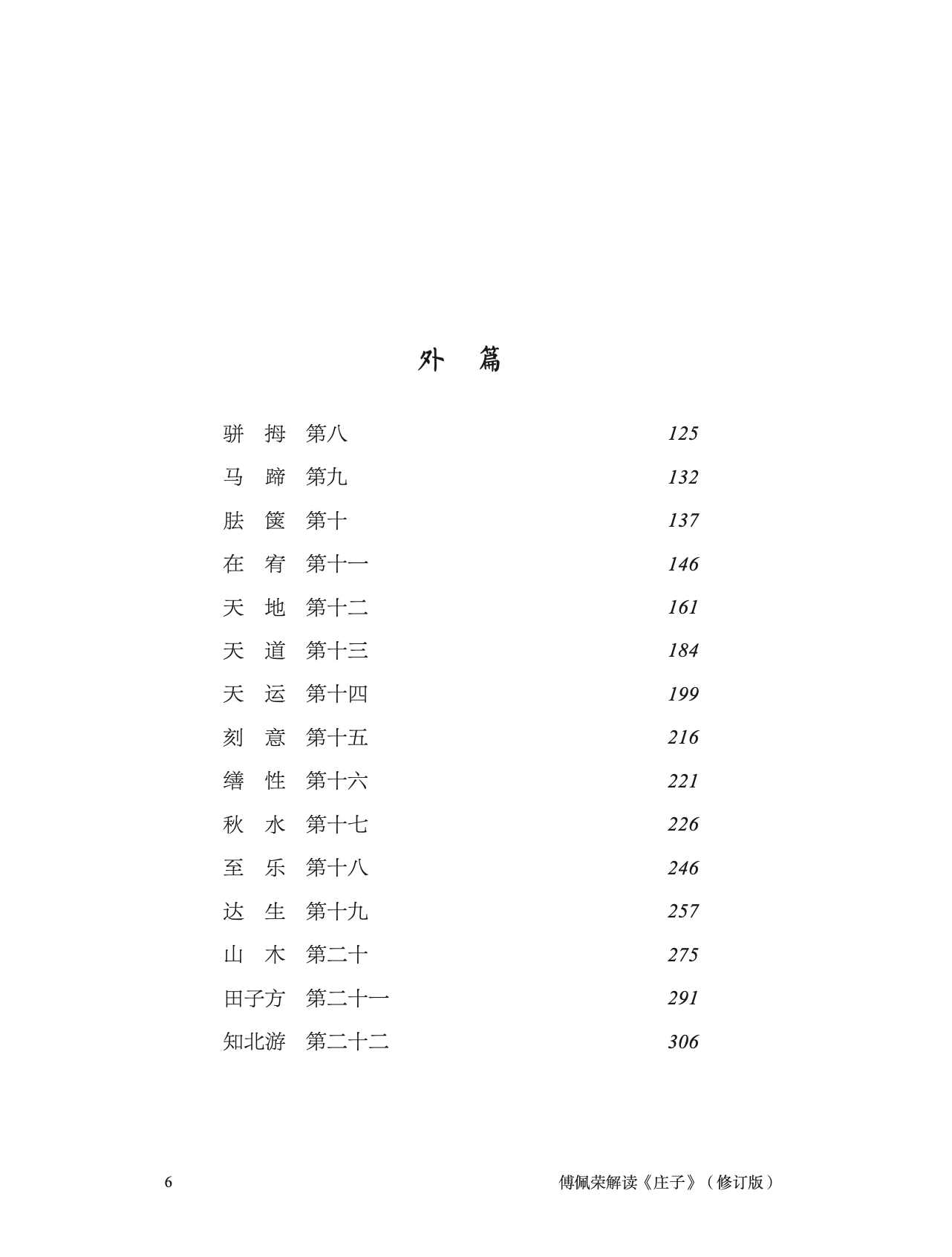 外　篇

骈　拇　第八　125

马　蹄　第九　132

胠　箧　第十　137

在　宥　第十一　146

天　地　第十二　161

天　道　第十三　184

天　运　第十四　199

刻　意　第十五　216

缮　性　第十六　221

秋　水　第十七　226

至　乐　第十八　246

达　生　第十九　257

山　木　第二十　275

田子方　第二十一　291

知北游　第二十二　306

6　傅佩荣解读《庄子》（修订版）